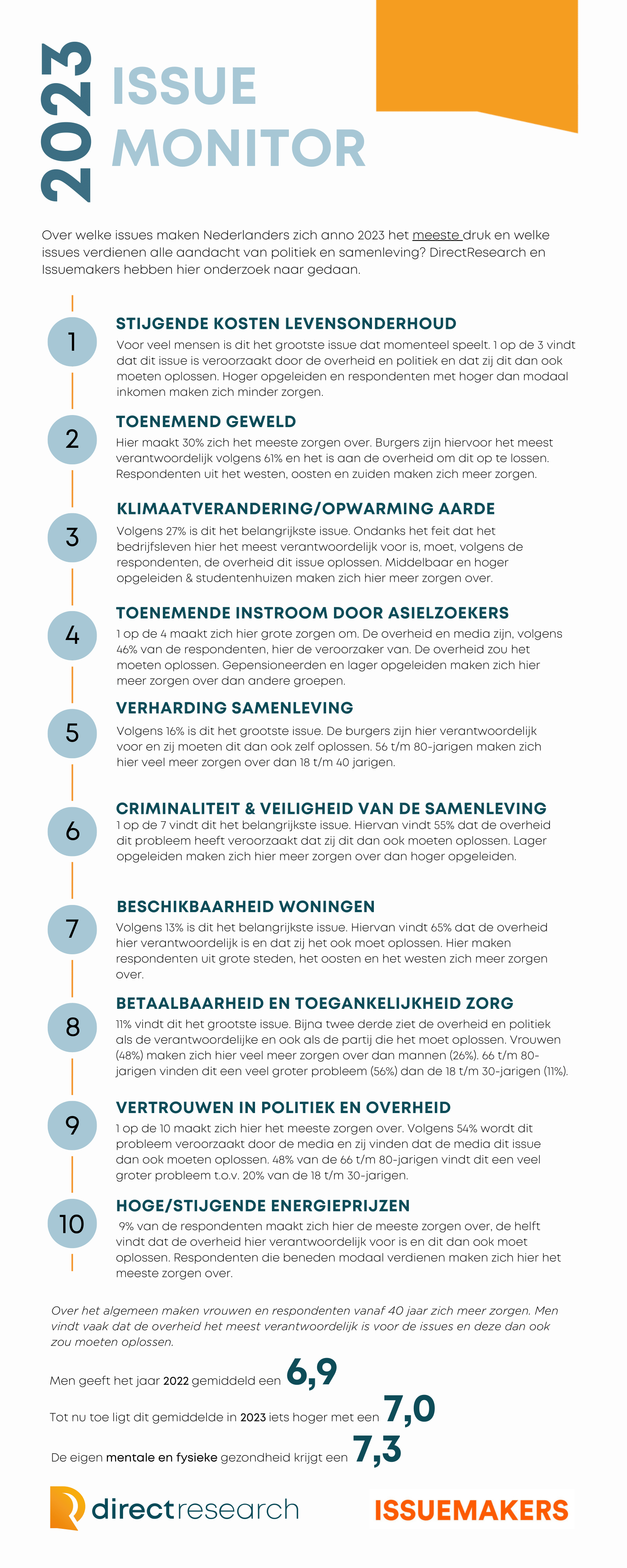 2023

ISSUE MONITOR

Over welke issues maken Nederlanders zich anno 2023 het meeste druk en welke issues verdienen alle aandacht van politiek en samenleving? DirectResearch en Issuemakers hebben hier onderzoek naar gedaan.

1

STIJGENDE KOSTEN LEVENSONDERHOUD

Voor veel mensen is dit het grootste issue dat momenteel speelt. 1 op de 3 vindt dat dit issue is veroorzaakt door de overheid en politiek en dat zij dit dan ook moeten oplossen. Hoger opgeleiden en respondenten met hoger dan modaal inkomen maken zich minder zorgen.

2

TOENEMEND GEWELD

Hier maakt 30% zich het meeste zorgen over. Burgers zijn hiervoor het meest verantwoordelijk volgens 61% en het is aan de overheid om dit op te lossen. Respondenten uit het westen, oosten en zuiden maken zich meer zorgen.

3

KLIMAATVERANDERING/OPWARMING AARDE

Volgens 27% is dit het belangrijkste issue. Ondanks het feit dat het bedrijfsleven hier het meest verantwoordelijk voor is, moet, volgens de respondenten, de overheid dit issue oplossen. Middelbaar en hoger opgeleiden & studentenhuizen maken zich hier meer zorgen over.

4

TOENEMENDE INSTROOM DOOR ASIELZOEKERS

1 op de 4 maakt zich hier grote zorgen om. De overheid en media zijn, volgens 46% van de respondenten, hier de veroorzaker van. De overheid zou het moeten oplossen. Gepensioneerden en lager opgeleiden maken zich hier meer zorgen over dan andere groepen.

5

VERHARDING SAMENLEVING

Volgens 16% is dit het grootste issue. De burgers zijn hier verantwoordelijk voor en zij moeten dit dan ook zelf oplossen. 56 t/m 80-jarigen maken zich hier veel meer zorgen over dan 18 t/m 40 jarigen.

6

CRIMINALITEIT & VEILIGHEID VAN DE SAMENLEVING

1 op de 7 vindt dit het belangrijkste issue. Hiervan vindt 55% dat de overheid dit probleem heeft veroorzaakt dat zij dit dan ook moeten oplossen. Lager opgeleiden maken zich hier meer zorgen over dan hoger opgeleiden.

7

BESCHIKBAARHEID WONINGEN

Volgens 13% is dit het belangrijkste issue. Hiervan vindt 65% dat de overheid hier verantwoordelijk is en dat zij het ook moet oplossen. Hier maken respondenten uit grote steden, het oosten en het westen zich meer zorgen over.

8

BETAALBAARHEID EN TOEGANKELIJKHEID ZORG

11% vindt dit het grootste issue. Bijna twee derde ziet de overheid en politiek als de verantwoordelijke en ook als de partij die het moet oplossen. Vrouwen (48%) maken zich hier veel meer zorgen over dan mannen (26%). 66 t/m 80-jarigen vinden dit een veel groter probleem (56%) dan de 18 t/m 30-jarigen (11%).

9

VERTROUWEN IN POLITIEK EN OVERHEID

1 op de 10 maakt zich hier het meeste zorgen over. Volgens 54% wordt dit probleem veroorzaakt door de media en zij vinden dat de media dit issue dan ook moeten oplossen. 48% van de 66 t/m 80-jarigen vindt dit een veel groter probleem t.o.v. 20% van de 18 t/m 30-jarigen.

10

HOGE/STIJGENDE ENERGIEPRIJZEN

9% van de respondenten maakt zich hier de meeste zorgen over, de helft vindt dat de overheid hier verantwoordelijk voor is en dit dan ook moet oplossen. Respondenten die beneden modaal verdienen maken zich hier het meeste zorgen over.

Over het algemeen maken vrouwen en respondenten vanaf 40 jaar zich meer zorgen. Men vindt vaak dat de overheid het meest verantwoordelijk is voor de issues en deze dan ook zou moeten oplossen.

Men geeft het jaar 2022 gemiddeld een 6,9

Tot nu toe ligt dit gemiddelde in 2023 iets hoger met een 7,0

De eigen mentale en fysieke gezondheid krijgt een 7,3

directresearch

ISSUEMAKERS